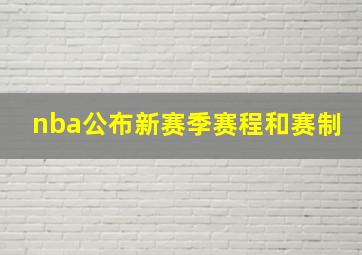 nba公布新赛季赛程和赛制